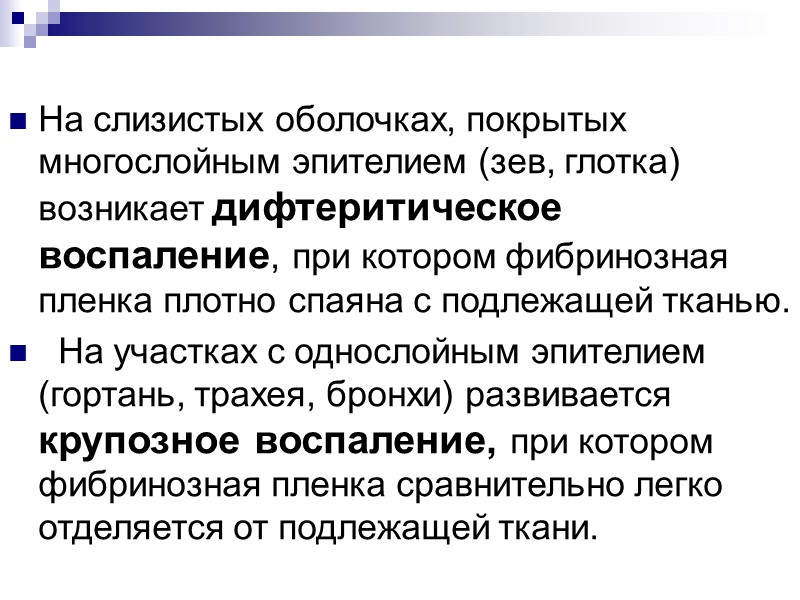 • На слизистых оболочках, покрытых многослойным эпителием (зев, глотка) возникает дифтеритическое воспаление, при котором фибринозная пленка плотно спаяна с подлежащей тканью.

• На участках с однослойным эпителием (гортань, трахея, бронхи) развивается крупозное воспаление, при котором фибринозная пленка сравнительно легко отделяется от подлежащей ткани.